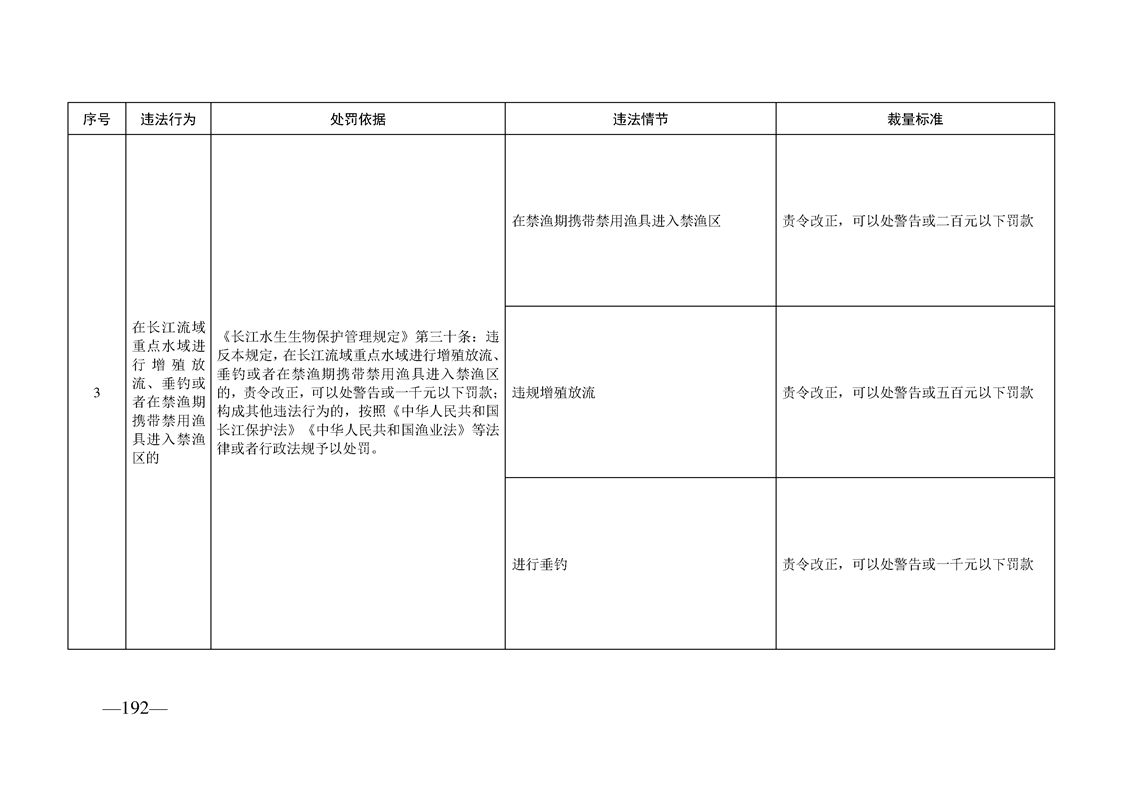 | 序号 | 违法行为 | 处罚依据 | 违法情节 | 裁量标准 |
|---|---|---|---|---|
| 3 | 在长江流域重点水域进行增殖放流、垂钓或者在禁渔期携带禁用渔具进入禁渔区的 | 《长江水生生物保护管理规定》第三十条：违反本规定，在长江流域重点水域进行增殖放流、垂钓或者在禁渔期携带禁用渔具进入禁渔区的，责令改正，可以处警告或一千元以下罚款；构成其他违法行为的，按照《中华人民共和国长江保护法》《中华人民共和国渔业法》等法律或者行政法规予以处罚。 | 在禁渔期携带禁用渔具进入禁渔区 | 责令改正，可以处警告或二百元以下罚款 |
| | | | 违规增殖放流 | 责令改正，可以处警告或五百元以下罚款 |
| | | | 进行垂钓 | 责令改正，可以处警告或一千元以下罚款 |

—192—